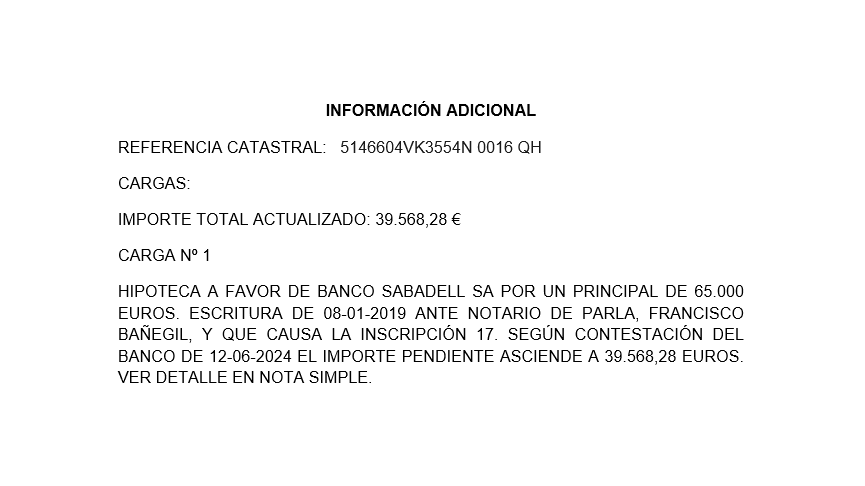 INFORMACIÓN ADICIONAL

REFERENCIA CATASTRAL: 5146604VK3554N 0016 QH

CARGAS:

IMPORTE TOTAL ACTUALIZADO: 39.568,28 €

CARGA Nº 1

HIPOTECA A FAVOR DE BANCO SABADELL SA POR UN PRINCIPAL DE 65.000 EUROS. ESCRITURA DE 08-01-2019 ANTE NOTARIO DE PARLA, FRANCISCO BAÑEGIL, Y QUE CAUSA LA INSCRIPCIÓN 17. SEGÚN CONTESTACIÓN DEL BANCO DE 12-06-2024 EL IMPORTE PENDIENTE ASCIENDE A 39.568,28 EUROS. VER DETALLE EN NOTA SIMPLE.